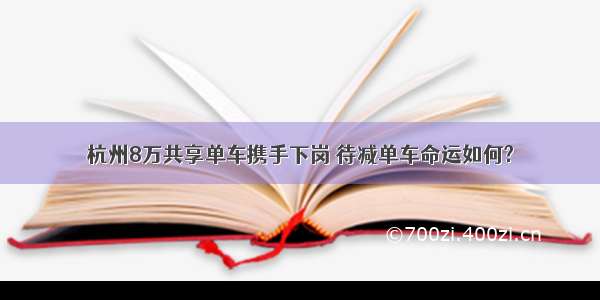 杭州8万共享单车携手下岗 待减单车命运如何?

©700zi.400zi.cn